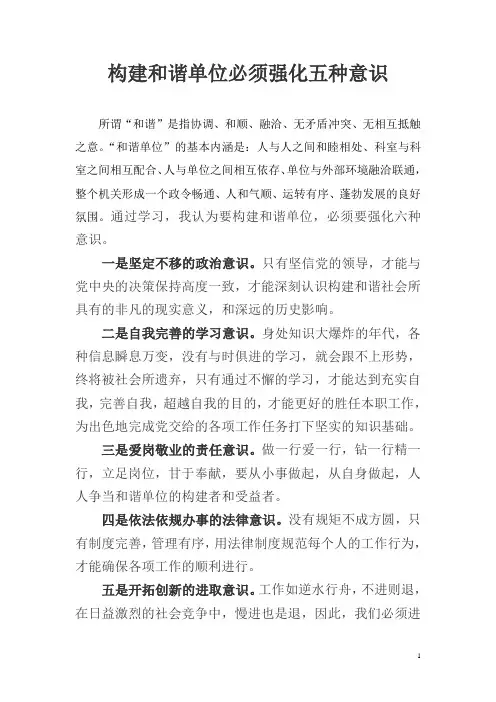 构建和谐单位必须强化五种意识

所谓“和谐”是指协调、和顺、融洽、无矛盾冲突、无相互抵触之意。“和谐单位”的基本内涵是：人与人之间和睦相处、科室与科室之间相互配合、人与单位之间相互依存、单位与外部环境融洽联通，整个机关形成一个政令畅通、人和气顺、运转有序、蓬勃发展的良好氛围。通过学习，我认为要构建和谐单位，必须要强化六种意识。

一是坚定不移的政治意识。只有坚信党的领导，才能与党中央的决策保持高度一致，才能深刻认识构建和谐社会所具有的非凡的现实意义，和深远的历史影响。

二是自我完善的学习意识。身处知识大爆炸的年代，各种信息瞬息万变，没有与时俱进的学习，就会跟不上形势，终将被社会所遗弃，只有通过不懈的学习，才能达到充实自我，完善自我，超越自我的目的，才能更好的胜任本职工作，为出色地完成党交给的各项工作任务打下坚实的知识基础。

三是爱岗敬业的责任意识。做一行爱一行，钻一行精一行，立足岗位，甘于奉献，要从小事做起，从自身做起，人人争当和谐单位的构建者和受益者。

四是依法依规办事的法律意识。没有规矩不成方圆，只有制度完善，管理有序，用法律制度规范每个人的工作行为，才能确保各项工作的顺利进行。

五是开拓创新的进取意识。工作如逆水行舟，不进则退，在日益激烈的社会竞争中，慢进也是退，因此，我们必须进

1